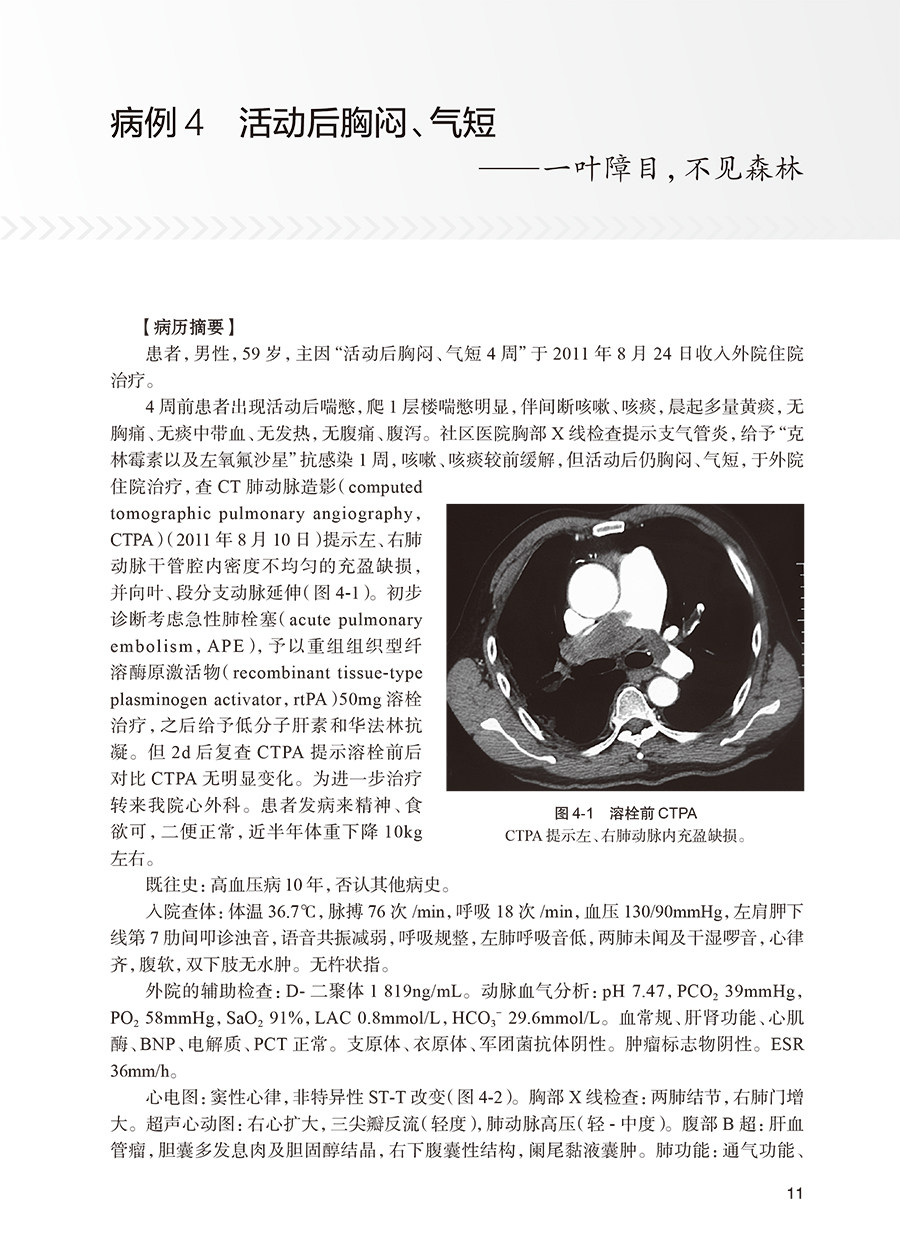 病例 4　活动后胸闷、气短

——一叶障目，不见森林

【病历摘要】

患者，男性，59 岁，主因“活动后胸闷、气短 4 周”于 2011 年 8 月 24 日收入外院住院治疗。

4 周前患者出现活动后喘憋，爬 1 层楼喘憋明显，伴间断咳嗽、咳痰，晨起多量黄痰，无胸痛、无痰中带血、无发热，无腹痛、腹泻。社区医院胸部 X 线检查提示支气管炎，给予“克林霉素以及左氧氟沙星”抗感染 1 周，咳嗽、咳痰较前缓解，但活动后仍胸闷、气短，于外院住院治疗，查 CT 肺动脉造影（computed tomographic pulmonary angiography，CTPA）（2011 年 8 月 10 日）提示左、右肺动脉干管腔内密度不均匀的充盈缺损，并向叶、段分支动脉延伸（图 4-1）。初步诊断考虑急性肺栓塞（acute pulmonary embolism，APE），予以重组组织型纤溶酶原激活物（recombinant tissue-type plasminogen activator，rtPA）50mg 溶栓治疗，之后给予低分子肝素和华法林抗凝。但 2d 后复查 CTPA 提示溶栓前后对比 CTPA 无明显变化。为进一步治疗转来我院心外科。患者发病来精神、食欲可，二便正常，近半年体重下降 10kg 左右。

图 4-1　溶栓前 CTPA
CTPA 提示左、右肺动脉内充盈缺损。

既往史：高血压病 10 年，否认其他病史。

入院查体：体温 36.7℃，脉搏 76 次 /min，呼吸 18 次 /min，血压 130/90mmHg，左肩胛下线第 7 肋间叩诊浊音，语音共振减弱，呼吸规整，左肺呼吸音低，两肺未闻及干湿啰音，心律齐，腹软，双下肢无水肿。无杵状指。

外院的辅助检查：D- 二聚体 1 819ng/mL。动脉血气分析：pH 7.47，$PCO_2$ 39mmHg，$PO_2$ 58mmHg，$SaO_2$ 91%，LAC 0.8mmol/L，$HCO_3^-$ 29.6mmol/L。血常规、肝肾功能、心肌酶、BNP、电解质、PCT 正常。支原体、衣原体、军团菌抗体阴性。肿瘤标志物阴性。ESR 36mm/h。

心电图：窦性心律，非特异性 ST-T 改变（图 4-2）。胸部 X 线检查：两肺结节，右肺门增大。超声心动图：右心扩大，三尖瓣反流（轻度），肺动脉高压（轻 - 中度）。腹部 B 超：肝血管瘤，胆囊多发息肉及胆固醇结晶，右下腹囊性结构，阑尾黏液囊肿。肺功能：通气功能、

11